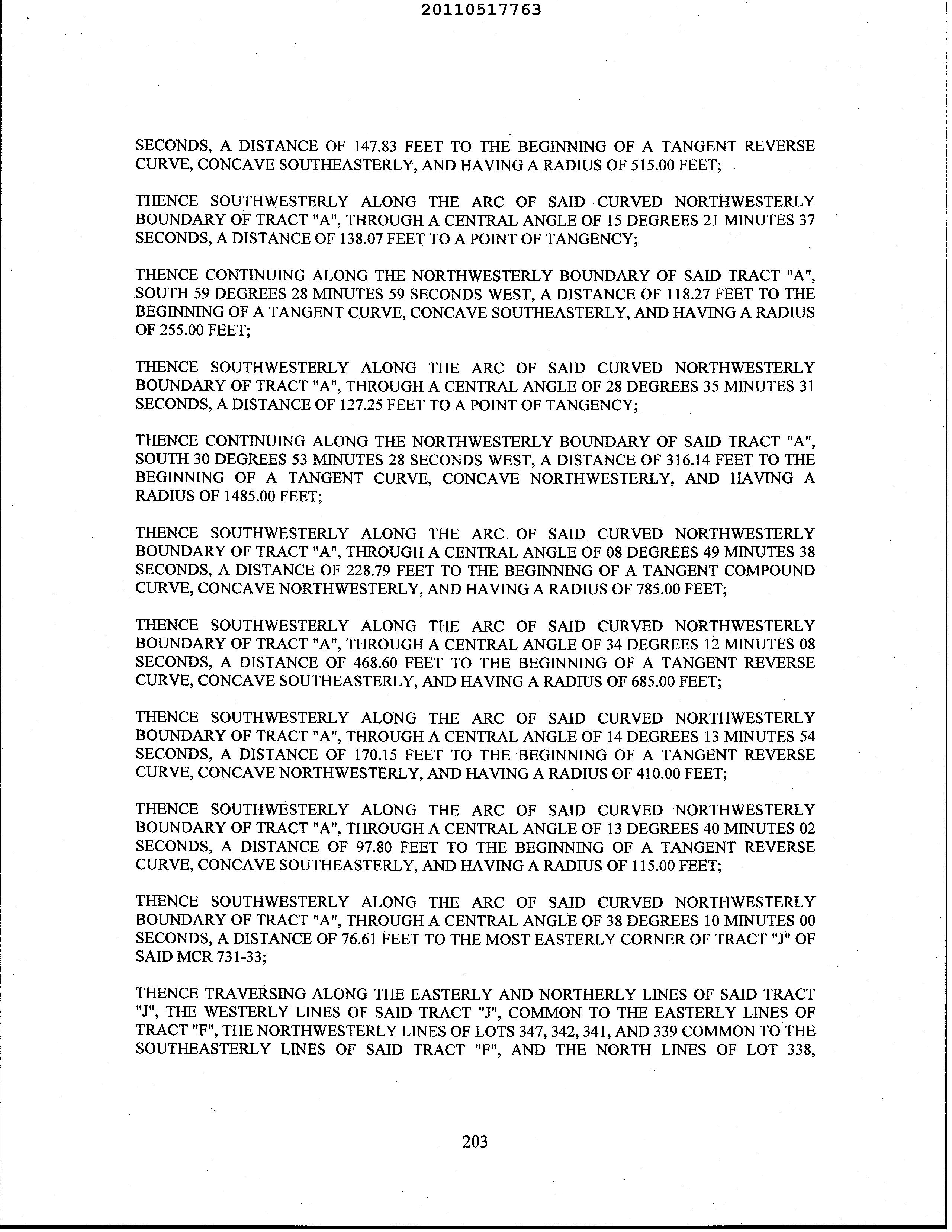 20110517763

SECONDS, A DISTANCE OF 147.83 FEET TO THE BEGINNING OF A TANGENT REVERSE CURVE, CONCAVE SOUTHEASTERLY, AND HAVING A RADIUS OF 515.00 FEET;

THENCE SOUTHWESTERLY ALONG THE ARC OF SAID CURVED NORTHWESTERLY BOUNDARY OF TRACT "A", THROUGH A CENTRAL ANGLE OF 15 DEGREES 21 MINUTES 37 SECONDS, A DISTANCE OF 138.07 FEET TO A POINT OF TANGENCY;

THENCE CONTINUING ALONG THE NORTHWESTERLY BOUNDARY OF SAID TRACT "A", SOUTH 59 DEGREES 28 MINUTES 59 SECONDS WEST, A DISTANCE OF 118.27 FEET TO THE BEGINNING OF A TANGENT CURVE, CONCAVE SOUTHEASTERLY, AND HAVING A RADIUS OF 255.00 FEET;

THENCE SOUTHWESTERLY ALONG THE ARC OF SAID CURVED NORTHWESTERLY BOUNDARY OF TRACT "A", THROUGH A CENTRAL ANGLE OF 28 DEGREES 35 MINUTES 31 SECONDS, A DISTANCE OF 127.25 FEET TO A POINT OF TANGENCY;

THENCE CONTINUING ALONG THE NORTHWESTERLY BOUNDARY OF SAID TRACT "A", SOUTH 30 DEGREES 53 MINUTES 28 SECONDS WEST, A DISTANCE OF 316.14 FEET TO THE BEGINNING OF A TANGENT CURVE, CONCAVE NORTHWESTERLY, AND HAVING A RADIUS OF 1485.00 FEET;

THENCE SOUTHWESTERLY ALONG THE ARC OF SAID CURVED NORTHWESTERLY BOUNDARY OF TRACT "A", THROUGH A CENTRAL ANGLE OF 08 DEGREES 49 MINUTES 38 SECONDS, A DISTANCE OF 228.79 FEET TO THE BEGINNING OF A TANGENT COMPOUND CURVE, CONCAVE NORTHWESTERLY, AND HAVING A RADIUS OF 785.00 FEET;

THENCE SOUTHWESTERLY ALONG THE ARC OF SAID CURVED NORTHWESTERLY BOUNDARY OF TRACT "A", THROUGH A CENTRAL ANGLE OF 34 DEGREES 12 MINUTES 08 SECONDS, A DISTANCE OF 468.60 FEET TO THE BEGINNING OF A TANGENT REVERSE CURVE, CONCAVE SOUTHEASTERLY, AND HAVING A RADIUS OF 685.00 FEET;

THENCE SOUTHWESTERLY ALONG THE ARC OF SAID CURVED NORTHWESTERLY BOUNDARY OF TRACT "A", THROUGH A CENTRAL ANGLE OF 14 DEGREES 13 MINUTES 54 SECONDS, A DISTANCE OF 170.15 FEET TO THE BEGINNING OF A TANGENT REVERSE CURVE, CONCAVE NORTHWESTERLY, AND HAVING A RADIUS OF 410.00 FEET;

THENCE SOUTHWESTERLY ALONG THE ARC OF SAID CURVED NORTHWESTERLY BOUNDARY OF TRACT "A", THROUGH A CENTRAL ANGLE OF 13 DEGREES 40 MINUTES 02 SECONDS, A DISTANCE OF 97.80 FEET TO THE BEGINNING OF A TANGENT REVERSE CURVE, CONCAVE SOUTHEASTERLY, AND HAVING A RADIUS OF 115.00 FEET;

THENCE SOUTHWESTERLY ALONG THE ARC OF SAID CURVED NORTHWESTERLY BOUNDARY OF TRACT "A", THROUGH A CENTRAL ANGLE OF 38 DEGREES 10 MINUTES 00 SECONDS, A DISTANCE OF 76.61 FEET TO THE MOST EASTERLY CORNER OF TRACT "J" OF SAID MCR 731-33;

THENCE TRAVERSING ALONG THE EASTERLY AND NORTHERLY LINES OF SAID TRACT "J", THE WESTERLY LINES OF SAID TRACT "J", COMMON TO THE EASTERLY LINES OF TRACT "F", THE NORTHWESTERLY LINES OF LOTS 347, 342, 341, AND 339 COMMON TO THE SOUTHEASTERLY LINES OF SAID TRACT "F", AND THE NORTH LINES OF LOT 338,

203